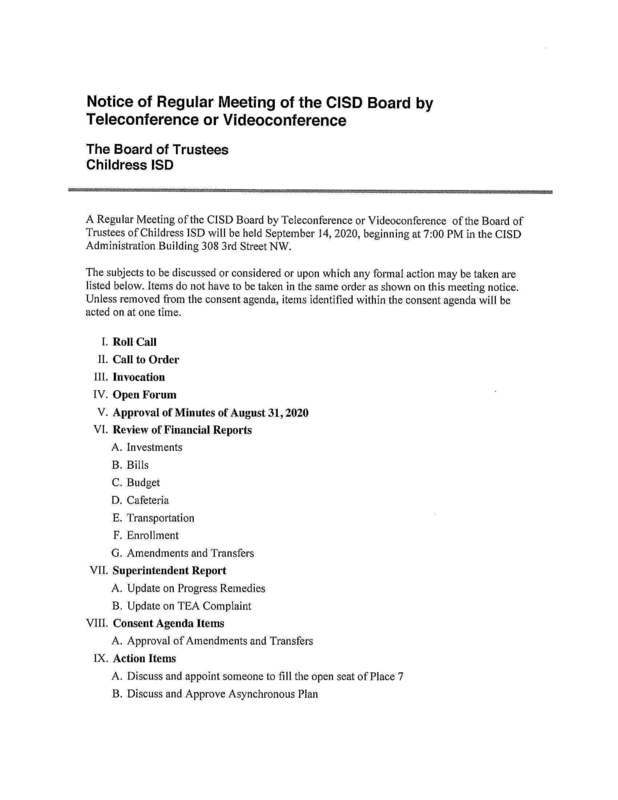 Notice of Regular Meeting of the CISD Board by Teleconference or Videoconference

The Board of Trustees
Childress ISD

A Regular Meeting of the CISD Board by Teleconference or Videoconference of the Board of Trustees of Childress ISD will be held September 14, 2020, beginning at 7:00 PM in the CISD Administration Building 308 3rd Street NW.

The subjects to be discussed or considered or upon which any formal action may be taken are listed below. Items do not have to be taken in the same order as shown on this meeting notice. Unless removed from the consent agenda, items identified within the consent agenda will be acted on at one time.

I. Roll Call
II. Call to Order
III. Invocation
IV. Open Forum
V. Approval of Minutes of August 31, 2020
VI. Review of Financial Reports
A. Investments
B. Bills
C. Budget
D. Cafeteria
E. Transportation
F. Enrollment
G. Amendments and Transfers
VII. Superintendent Report
A. Update on Progress Remedies
B. Update on TEA Complaint
VIII. Consent Agenda Items
A. Approval of Amendments and Transfers
IX. Action Items
A. Discuss and appoint someone to fill the open seat of Place 7
B. Discuss and Approve Asynchronous Plan